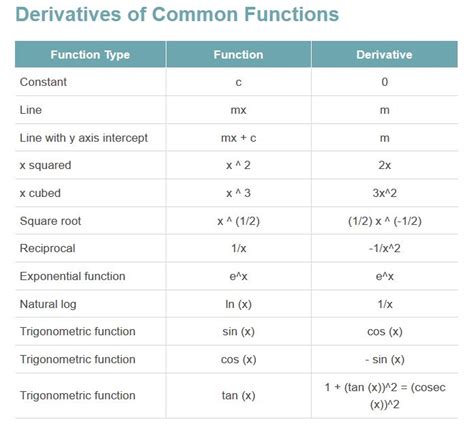 Derivatives of Common Functions

| Function Type | Function | Derivative |
|---|---|---|
| Constant | c | 0 |
| Line | mx | m |
| Line with y axis intercept | mx + c | m |
| x squared | x ^ 2 | 2x |
| x cubed | x ^ 3 | 3x^2 |
| Square root | x ^ (1/2) | (1/2) x ^ (-1/2) |
| Reciprocal | 1/x | -1/x^2 |
| Exponential function | e^x | e^x |
| Natural log | ln (x) | 1/x |
| Trigonometric function | sin (x) | cos (x) |
| Trigonometric function | cos (x) | - sin (x) |
| Trigonometric function | tan (x) | 1 + (tan (x))^2 = (cosec (x))^2 |